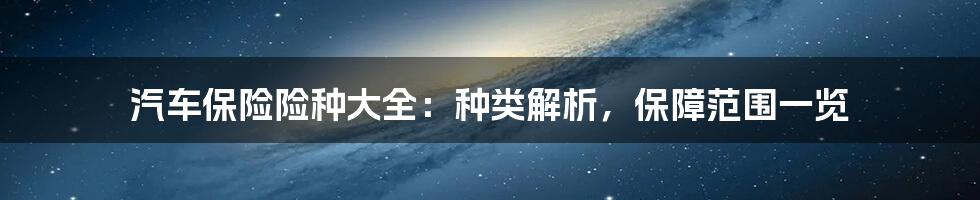 汽车保险险种大全：种类解析，保障范围一览